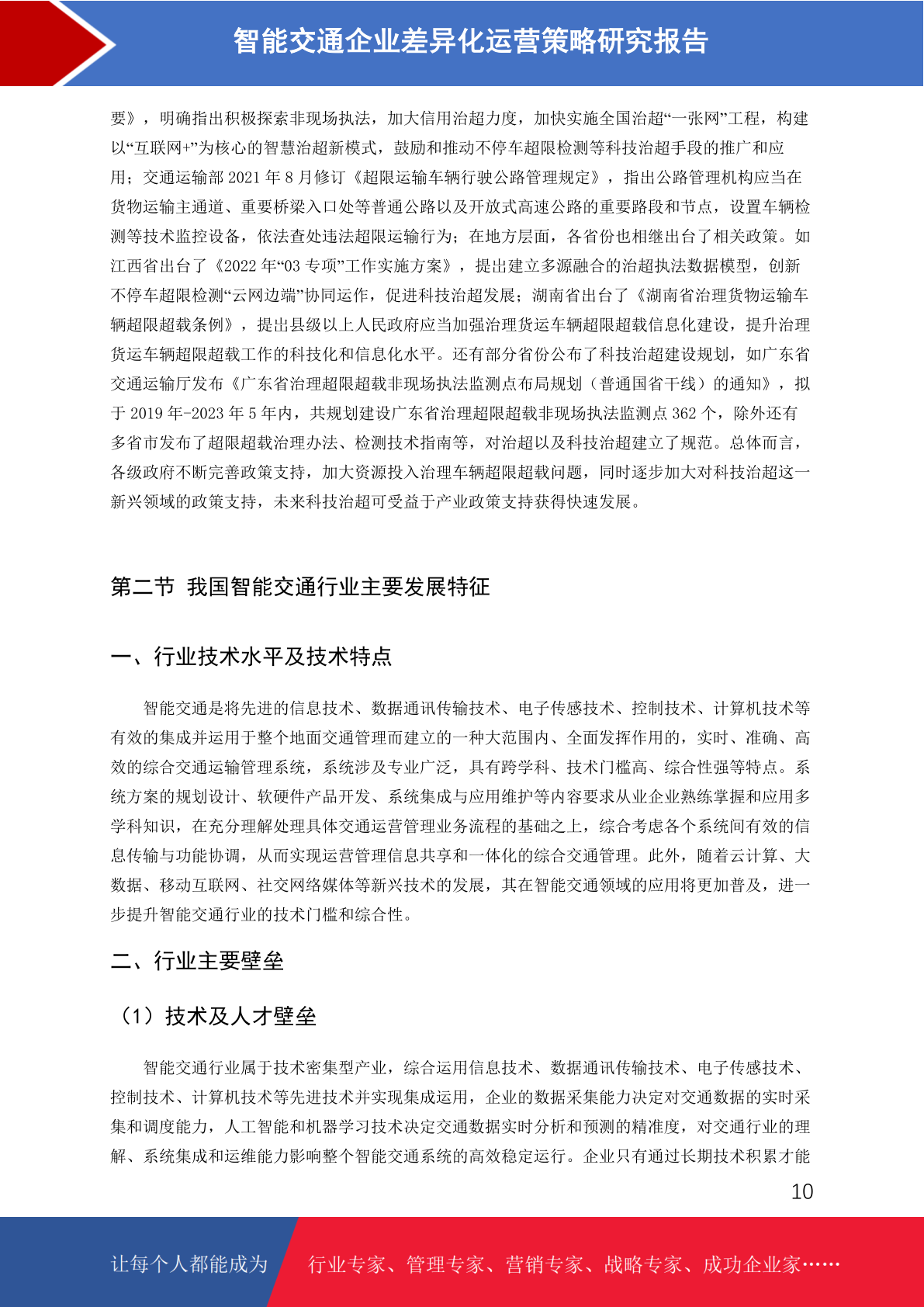 智能交通企业差异化运营策略研究报告

要》，明确指出积极探索非现场执法，加大信用治超力度，加快实施全国治超“一张网”工程，构建以“互联网+”为核心的智慧治超新模式，鼓励和推动不停车超限检测等科技治超手段的推广和应用；交通运输部 2021 年 8 月修订《超限运输车辆行驶公路管理规定》，指出公路管理机构应当在货物运输主通道、重要桥梁入口处等普通公路以及开放式高速公路的重要路段和节点，设置车辆检测等技术监控设备，依法查处违法超限运输行为；在地方层面，各省份也相继出台了相关政策。如江西省出台了《2022 年“03 专项”工作实施方案》，提出建立多源融合的治超执法数据模型，创新不停车超限检测“云网边端”协同运作，促进科技治超发展；湖南省出台了《湖南省治理货物运输车辆超限超载条例》，提出县级以上人民政府应当加强治理货运车辆超限超载信息化建设，提升治理货运车辆超限超载工作的科技化和信息化水平。还有部分省份公布了科技治超建设规划，如广东省交通运输厅发布《广东省治理超限超载非现场执法监测点布局规划（普通国省干线）的通知》，拟于 2019 年-2023 年 5 年内，共规划建设广东省治理超限超载非现场执法监测点 362 个，除外还有多省市发布了超限超载治理办法、检测技术指南等，对治超以及科技治超建立了规范。总体而言，各级政府不断完善政策支持，加大资源投入治理车辆超限超载问题，同时逐步加大对科技治超这一新兴领域的政策支持，未来科技治超可受益于产业政策支持获得快速发展。

第二节 我国智能交通行业主要发展特征

一、行业技术水平及技术特点

智能交通是将先进的信息技术、数据通讯传输技术、电子传感技术、控制技术、计算机技术等有效的集成并运用于整个地面交通管理而建立的一种大范围内、全面发挥作用的，实时、准确、高效的综合交通运输管理系统，系统涉及专业广泛，具有跨学科、技术门槛高、综合性强等特点。系统方案的规划设计、软硬件产品开发、系统集成与应用维护等内容要求从业企业熟练掌握和应用多学科知识，在充分理解处理具体交通运营管理业务流程的基础之上，综合考虑各个系统间有效的信息传输与功能协调，从而实现运营管理信息共享和一体化的综合交通管理。此外，随着云计算、大数据、移动互联网、社交网络媒体等新兴技术的发展，其在智能交通领域的应用将更加普及，进一步提升智能交通行业的技术门槛和综合性。

二、行业主要壁垒

（1）技术及人才壁垒

智能交通行业属于技术密集型产业，综合运用信息技术、数据通讯传输技术、电子传感技术、控制技术、计算机技术等先进技术并实现集成运用，企业的数据采集能力决定对交通数据的实时采集和调度能力，人工智能和机器学习技术决定交通数据实时分析和预测的精准度，对交通行业的理解、系统集成和运维能力影响整个智能交通系统的高效稳定运行。企业只有通过长期技术积累才能

10

让每个人都能成为 行业专家、管理专家、营销专家、战略专家、成功企业家……